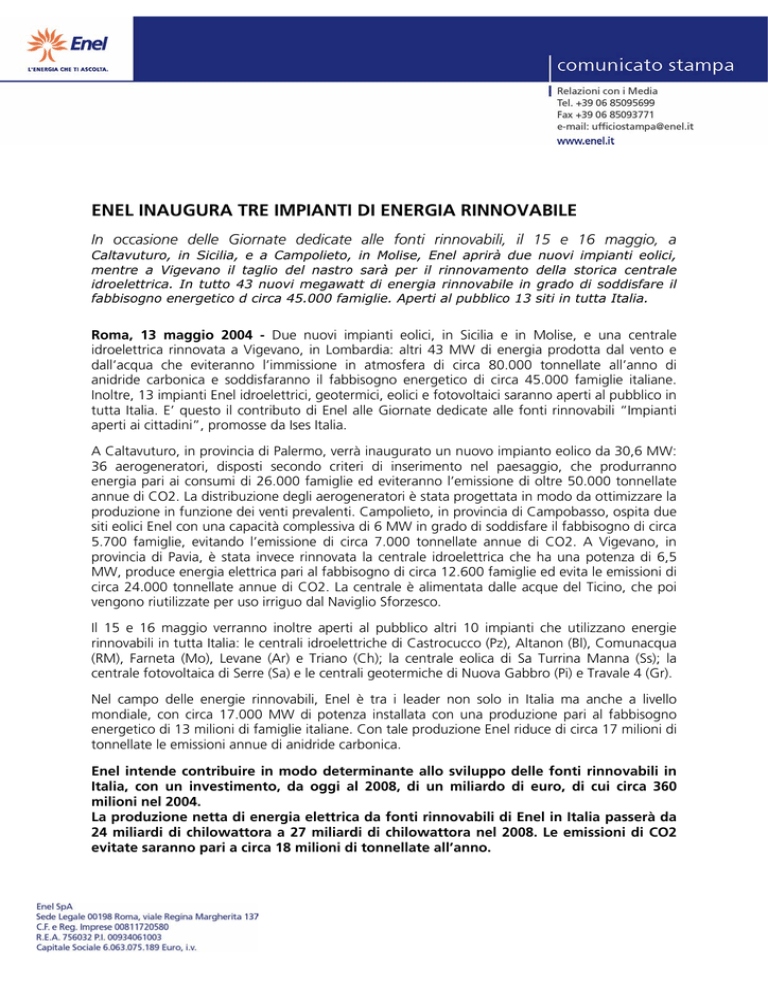 Enel
L'ENERGIA CHE TI ASCOLTA.

comunicato stampa

Relazioni con i Media
Tel. +39 06 85095699
Fax +39 06 85093771
e-mail: ufficiostampa@enel.it
www.enel.it

ENEL INAUGURA TRE IMPIANTI DI ENERGIA RINNOVABILE

In occasione delle Giornate dedicate alle fonti rinnovabili, il 15 e 16 maggio, a Caltavuturo, in Sicilia, e a Campolieto, in Molise, Enel aprirà due nuovi impianti eolici, mentre a Vigevano il taglio del nastro sarà per il rinnovamento della storica centrale idroelettrica. In tutto 43 nuovi megawatt di energia rinnovabile in grado di soddisfare il fabbisogno energetico d circa 45.000 famiglie. Aperti al pubblico 13 siti in tutta Italia.

Roma, 13 maggio 2004 - Due nuovi impianti eolici, in Sicilia e in Molise, e una centrale idroelettrica rinnovata a Vigevano, in Lombardia: altri 43 MW di energia prodotta dal vento e dall'acqua che eviteranno l'immissione in atmosfera di circa 80.000 tonnellate all'anno di anidride carbonica e soddisfaranno il fabbisogno energetico di circa 45.000 famiglie italiane. Inoltre, 13 impianti Enel idroelettrici, geotermici, eolici e fotovoltaici saranno aperti al pubblico in tutta Italia. E' questo il contributo di Enel alle Giornate dedicate alle fonti rinnovabili "Impianti aperti ai cittadini", promosse da Ises Italia.

A Caltavuturo, in provincia di Palermo, verrà inaugurato un nuovo impianto eolico da 30,6 MW: 36 aerogeneratori, disposti secondo criteri di inserimento nel paesaggio, che produrranno energia pari ai consumi di 26.000 famiglie ed eviteranno l'emissione di oltre 50.000 tonnellate annue di CO2. La distribuzione degli aerogeneratori è stata progettata in modo da ottimizzare la produzione in funzione dei venti prevalenti. Campolieto, in provincia di Campobasso, ospita due siti eolici Enel con una capacità complessiva di 6 MW in grado di soddisfare il fabbisogno di circa 5.700 famiglie, evitando l'emissione di circa 7.000 tonnellate annue di CO2. A Vigevano, in provincia di Pavia, è stata invece rinnovata la centrale idroelettrica che ha una potenza di 6,5 MW, produce energia elettrica pari al fabbisogno di circa 12.600 famiglie ed evita le emissioni di circa 24.000 tonnellate annue di CO2. La centrale è alimentata dalle acque del Ticino, che poi vengono riutilizzate per uso irriguo dal Naviglio Sforzesco.

Il 15 e 16 maggio verranno inoltre aperti al pubblico altri 10 impianti che utilizzano energie rinnovabili in tutta Italia: le centrali idroelettriche di Castrocucco (Pz), Altanon (Bl), Comunacqua (RM), Farneta (Mo), Levane (Ar) e Triano (Ch); la centrale eolica di Sa Turrina Manna (Ss); la centrale fotovoltaica di Serre (Sa) e le centrali geotermiche di Nuova Gabbro (Pi) e Travale 4 (Gr).

Nel campo delle energie rinnovabili, Enel è tra i leader non solo in Italia ma anche a livello mondiale, con circa 17.000 MW di potenza installata con una produzione pari al fabbisogno energetico di 13 milioni di famiglie italiane. Con tale produzione Enel riduce di circa 17 milioni di tonnellate le emissioni annue di anidride carbonica.

Enel intende contribuire in modo determinante allo sviluppo delle fonti rinnovabili in Italia, con un investimento, da oggi al 2008, di un miliardo di euro, di cui circa 360 milioni nel 2004.
La produzione netta di energia elettrica da fonti rinnovabili di Enel in Italia passerà da 24 miliardi di chilowattora a 27 miliardi di chilowattora nel 2008. Le emissioni di CO2 evitate saranno pari a circa 18 milioni di tonnellate all'anno.

Enel SpA
Sede Legale 00198 Roma, viale Regina Margherita 137
C.F. e Reg. Imprese 00811720580
R.E.A. 756032 P.I. 00934061003
Capitale Sociale 6.063.075.189 Euro, i.v.